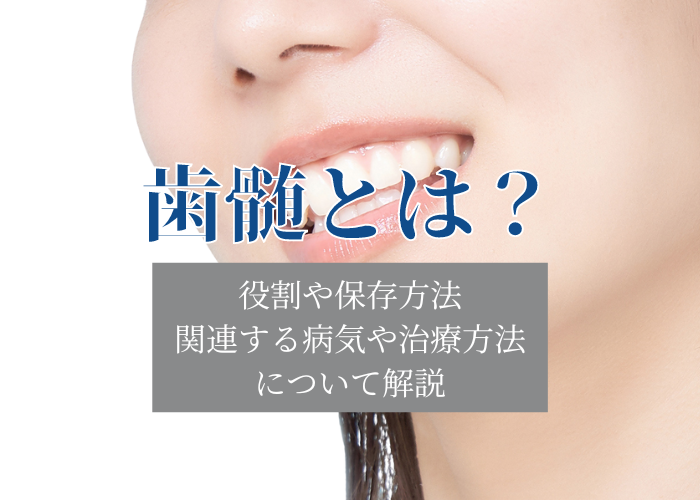 歯髄とは？

役割や保存方法
関連する病気や治療方法
について解説